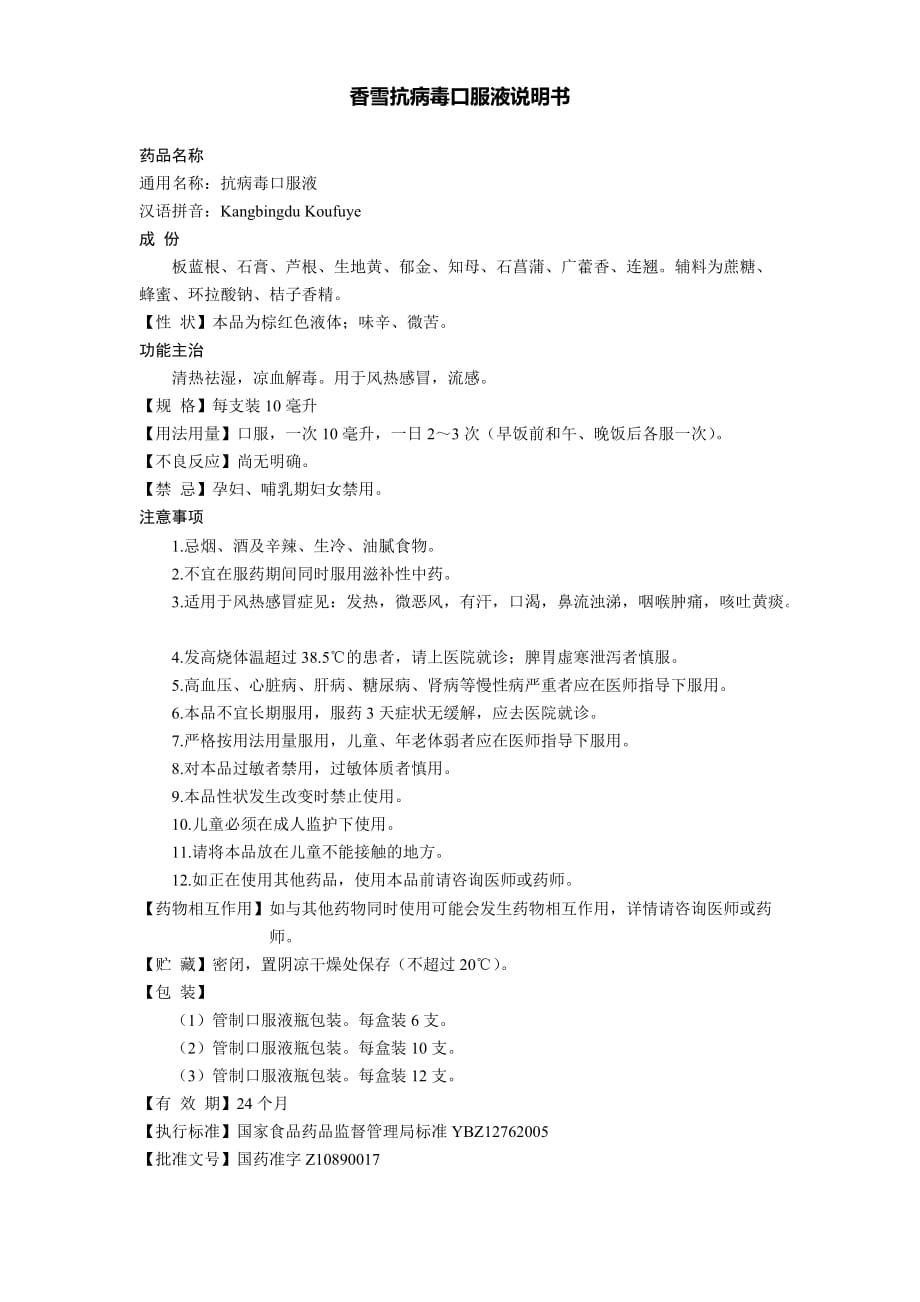 香雪抗病毒口服液说明书

药品名称
通用名称：抗病毒口服液
汉语拼音：Kangbingdu Koufuye
成 份
板蓝根、石膏、芦根、生地黄、郁金、知母、石菖蒲、广藿香、连翘。辅料为蔗糖、蜂蜜、环拉酸钠、桔子香精。
【性 状】本品为棕红色液体；味辛、微苦。
功能主治
清热祛湿，凉血解毒。用于风热感冒，流感。
【规 格】每支装 10 毫升
【用法用量】口服，一次 10 毫升，一日 2～3 次（早饭前和午、晚饭后各服一次）。
【不良反应】尚无明确。
【禁 忌】孕妇、哺乳期妇女禁用。
注意事项
1.忌烟、酒及辛辣、生冷、油腻食物。
2.不宜在服药期间同时服用滋补性中药。
3.适用于风热感冒症见：发热，微恶风，有汗，口渴，鼻流浊涕，咽喉肿痛，咳吐黄痰。
4.发高烧体温超过 38.5℃的患者，请上医院就诊；脾胃虚寒泄泻者慎服。
5.高血压、心脏病、肝病、糖尿病、肾病等慢性病严重者应在医师指导下服用。
6.本品不宜长期服用，服药 3 天症状无缓解，应去医院就诊。
7.严格按用法用量服用，儿童、年老体弱者应在医师指导下服用。
8.对本品过敏者禁用，过敏体质者慎用。
9.本品性状发生改变时禁止使用。
10.儿童必须在成人监护下使用。
11.请将本品放在儿童不能接触的地方。
12.如正在使用其他药品，使用本品前请咨询医师或药师。
【药物相互作用】如与其他药物同时使用可能会发生药物相互作用，详情请咨询医师或药师。
【贮 藏】密闭，置阴凉干燥处保存（不超过 20℃）。
【包 装】
（1）管制口服液瓶包装。每盒装 6 支。
（2）管制口服液瓶包装。每盒装 10 支。
（3）管制口服液瓶包装。每盒装 12 支。
【有 效 期】24 个月
【执行标准】国家食品药品监督管理局标准 YBZ12762005
【批准文号】国药准字 Z10890017